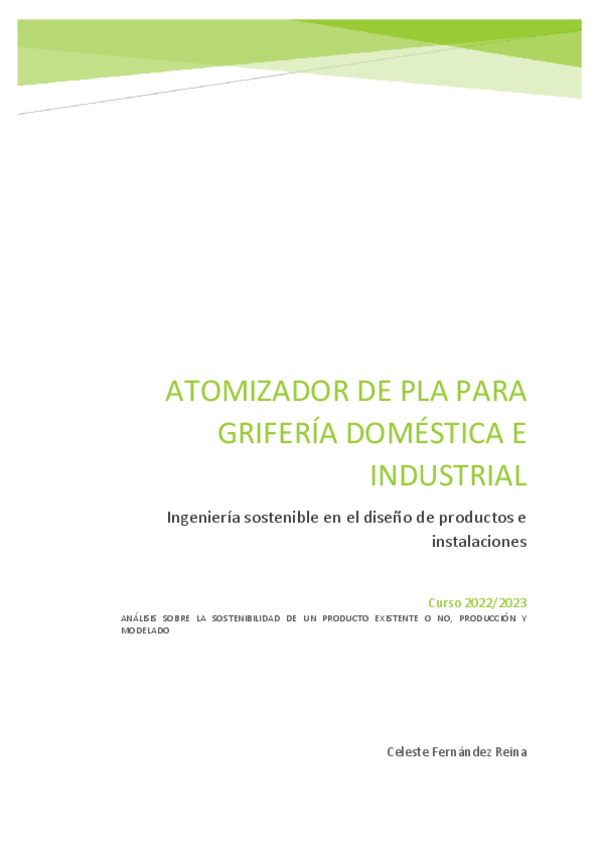 ATOMIZADOR DE PLA PARA GRIFERÍA DOMÉSTICA E INDUSTRIAL

Ingeniería sostenible en el diseño de productos e instalaciones

Curso 2022/2023

ANÁLISIS SOBRE LA SOSTENIBILIDAD DE UN PRODUCTO EXISTENTE O NO, PRODUCCIÓN Y MODELADO

Celeste Fernández Reina